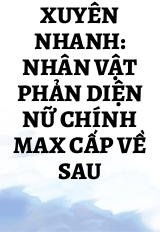 XUYÊN NHANH: NHÂN VẬT PHẢN DIỆN NỮ CHÍNH MAX CẤP VỀ SAU